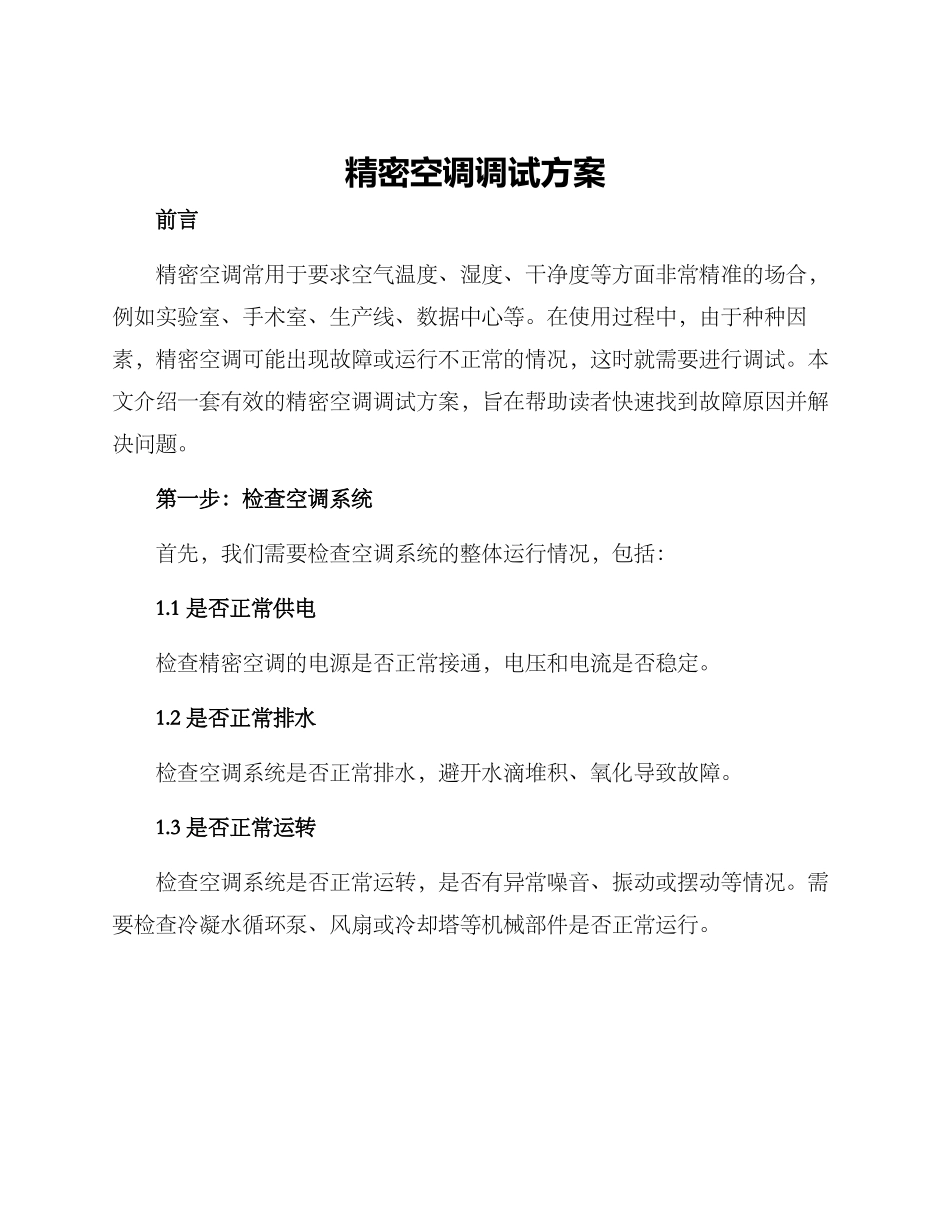 精密空调调试方案

前言

精密空调常用于要求空气温度、湿度、干净度等方面非常精准的场合，例如实验室、手术室、生产线、数据中心等。在使用过程中，由于种种因素，精密空调可能出现故障或运行不正常的情况，这时就需要进行调试。本文介绍一套有效的精密空调调试方案，旨在帮助读者快速找到故障原因并解决问题。

第一步：检查空调系统

首先，我们需要检查空调系统的整体运行情况，包括：

1.1 是否正常供电

检查精密空调的电源是否正常接通，电压和电流是否稳定。

1.2 是否正常排水

检查空调系统是否正常排水，避开水滴堆积、氧化导致故障。

1.3 是否正常运转

检查空调系统是否正常运转，是否有异常噪音、振动或摆动等情况。需要检查冷凝水循环泵、风扇或冷却塔等机械部件是否正常运行。